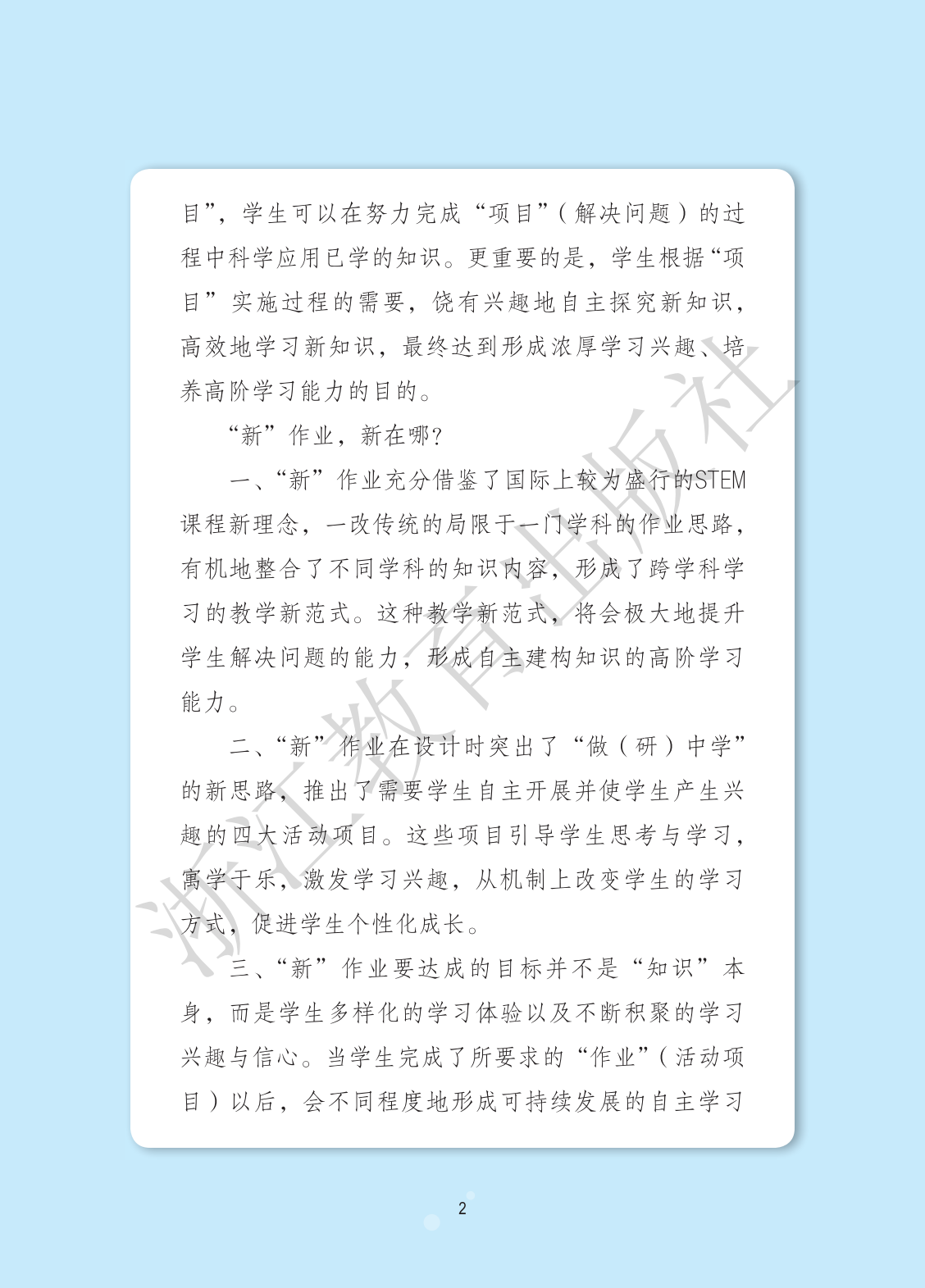 目”，学生可以在努力完成“项目”（解决问题）的过程中科学应用已学的知识。更重要的是，学生根据“项目”实施过程的需要，饶有兴趣地自主探究新知识，高效地学习新知识，最终达到形成浓厚学习兴趣、培养高阶学习能力的目的。

“新”作业，新在哪？

一、“新”作业充分借鉴了国际上较为盛行的STEM课程新理念，一改传统的局限于一门学科的作业思路，有机地整合了不同学科的知识内容，形成了跨学科学习的教学新范式。这种教学新范式，将会极大地提升学生解决问题的能力，形成自主建构知识的高阶学习能力。

二、“新”作业在设计时突出了“做（研）中学”的新思路，推出了需要学生自主开展并使学生产生兴趣的四大活动项目。这些项目引导学生思考与学习，寓学于乐，激发学习兴趣，从机制上改变学生的学习方式，促进学生个性化成长。

三、“新”作业要达成的目标并不是“知识”本身，而是学生多样化的学习体验以及不断积聚的学习兴趣与信心。当学生完成了所要求的“作业”（活动项目）以后，会不同程度地形成可持续发展的自主学习

浙江教育出版社

2